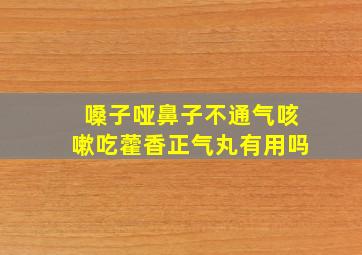 嗓子哑鼻子不通气咳嗽吃藿香正气丸有用吗